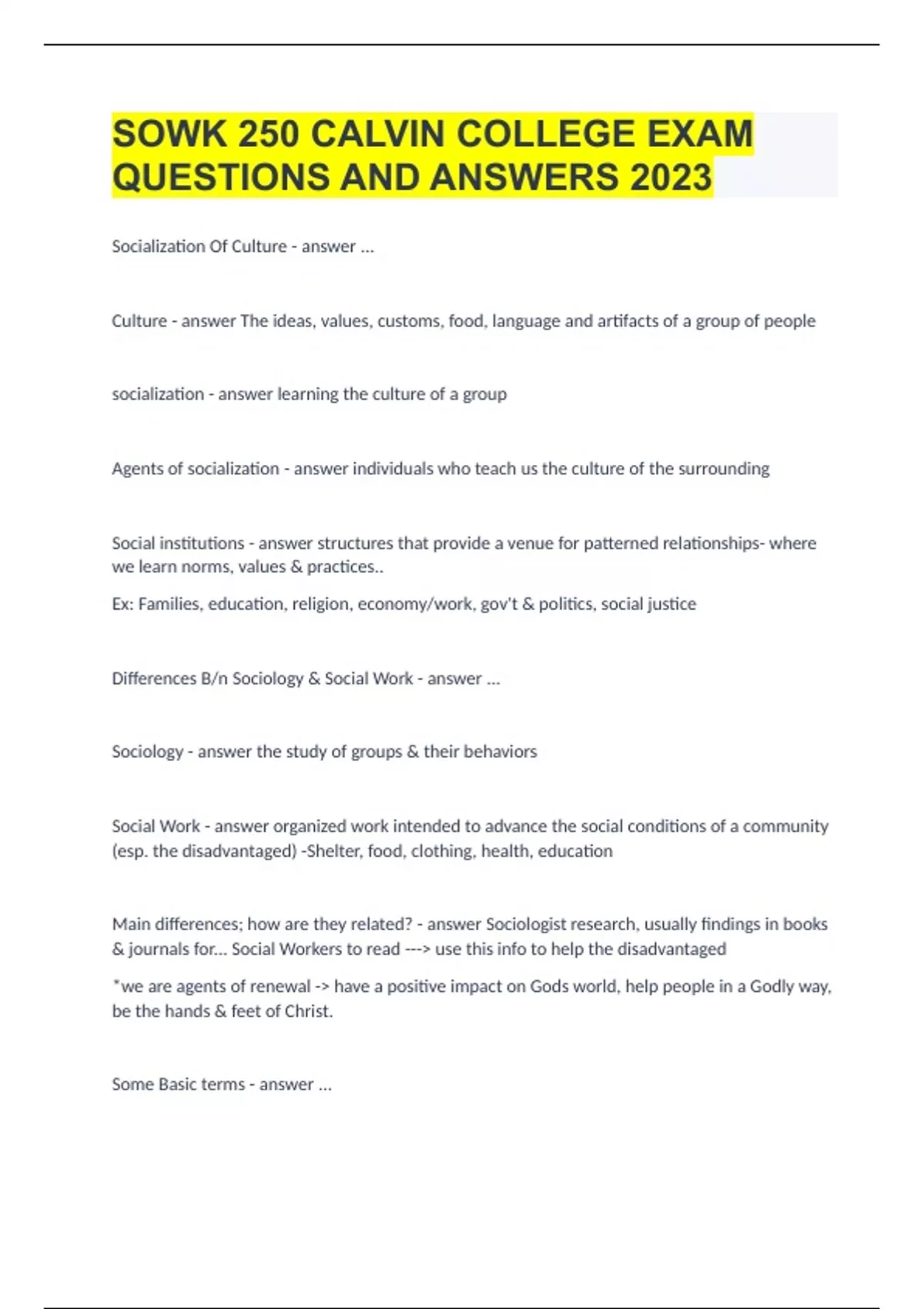 SOWK 250 CALVIN COLLEGE EXAM QUESTIONS AND ANSWERS 2023

Socialization Of Culture - answer ...

Culture - answer The ideas, values, customs, food, language and artifacts of a group of people

socialization - answer learning the culture of a group

Agents of socialization - answer individuals who teach us the culture of the surrounding

Social institutions - answer structures that provide a venue for patterned relationships- where we learn norms, values & practices..

Ex: Families, education, religion, economy/work, gov't & politics, social justice

Differences B/n Sociology & Social Work - answer ...

Sociology - answer the study of groups & their behaviors

Social Work - answer organized work intended to advance the social conditions of a community (esp. the disadvantaged) -Shelter, food, clothing, health, education

Main differences; how are they related? - answer Sociologist research, usually findings in books & journals for... Social Workers to read ---> use this info to help the disadvantaged

*we are agents of renewal -> have a positive impact on Gods world, help people in a Godly way, be the hands & feet of Christ.

Some Basic terms - answer ...